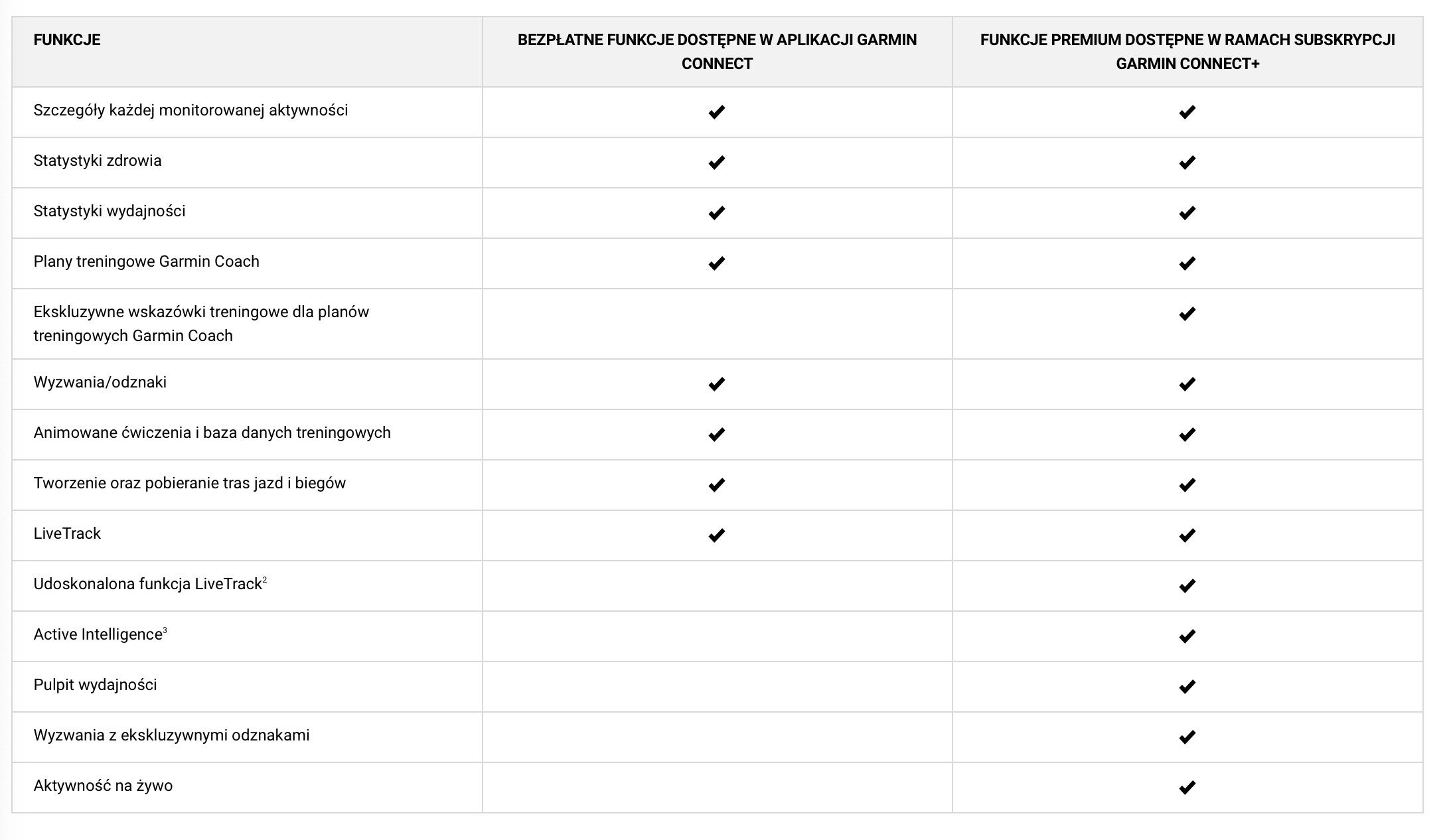 | FUNKCJE | BEZPŁATNE FUNKCJE DOSTĘPNE W APLIKACJI GARMIN CONNECT | FUNKCJE PREMIUM DOSTĘPNE W RAMACH SUBSKRYPCJI GARMIN CONNECT+ |
|---|---|---|
| Szczegóły każdej monitorowanej aktywności | ✔ | ✔ |
| Statystyki zdrowia | ✔ | ✔ |
| Statystyki wydajności | ✔ | ✔ |
| Plany treningowe Garmin Coach | ✔ | ✔ |
| Ekskluzywne wskazówki treningowe dla planów treningowych Garmin Coach | | ✔ |
| Wyzwania/odznaki | ✔ | ✔ |
| Animowane ćwiczenia i baza danych treningowych | ✔ | ✔ |
| Tworzenie oraz pobieranie tras jazd i biegów | ✔ | ✔ |
| LiveTrack | ✔ | ✔ |
| Udoskonalona funkcja LiveTrack$^2$ | | ✔ |
| Active Intelligence$^3$ | | ✔ |
| Pulpit wydajności | | ✔ |
| Wyzwania z ekskluzywnymi odznakami | | ✔ |
| Aktywność na żywo | | ✔ |